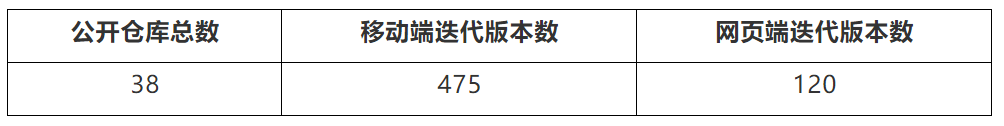 | 公开仓库总数 | 移动端迭代版本数 | 网页端迭代版本数 |
|---|---|---|
| 38 | 475 | 120 |